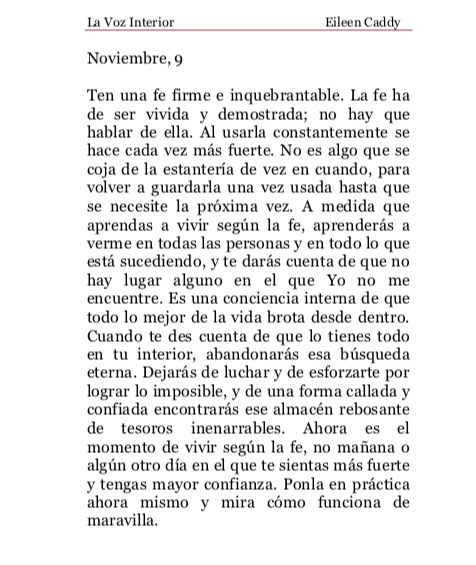 La Voz Interior Eileen Caddy

Noviembre, 9

Ten una fe firme e inquebrantable. La fe ha de ser vivida y demostrada; no hay que hablar de ella. Al usarla constantemente se hace cada vez más fuerte. No es algo que se coja de la estantería de vez en cuando, para volver a guardarla una vez usada hasta que se necesite la próxima vez. A medida que aprendas a vivir según la fe, aprenderás a verme en todas las personas y en todo lo que está sucediendo, y te darás cuenta de que no hay lugar alguno en el que Yo no me encuentre. Es una conciencia interna de que todo lo mejor de la vida brota desde dentro. Cuando te des cuenta de que lo tienes todo en tu interior, abandonarás esa búsqueda eterna. Dejarás de luchar y de esforzarte por lograr lo imposible, y de una forma callada y confiada encontrarás ese almacén rebosante de tesoros inenarrables. Ahora es el momento de vivir según la fe, no mañana o algún otro día en el que te sientas más fuerte y tengas mayor confianza. Ponla en práctica ahora mismo y mira cómo funciona de maravilla.